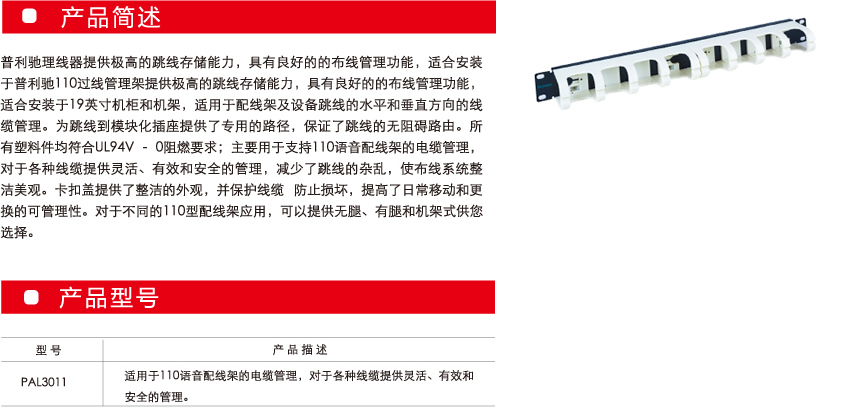 产品简述

普利驰理线器提供极高的跳线存储能力，具有良好的的布线管理功能，适合安装于普利驰110过线管理架提供极高的跳线存储能力，具有良好的的布线管理功能，适合安装于19英寸机柜和机架，适用于配线架及设备跳线的水平和垂直方向的线缆管理。为跳线到模块化插座提供了专用的路径，保证了跳线的无阻碍路由。所有塑料件均符合UL94V - 0阻燃要求；主要用于支持110语音配线架的电缆管理，对于各种线缆提供灵活、有效和安全的管理，减少了跳线的杂乱，使布线系统整洁美观。卡扣盖提供了整洁的外观，并保护线缆 防止损坏，提高了日常移动和更换的可管理性。对于不同的110型配线架应用，可以提供无腿、有腿和机架式供您选择。

产品型号

| 型号 | 产品描述 |
|---|---|
| PAL3011 | 适用于110语音配线架的电缆管理，对于各种线缆提供灵活、有效和安全的管理。 |